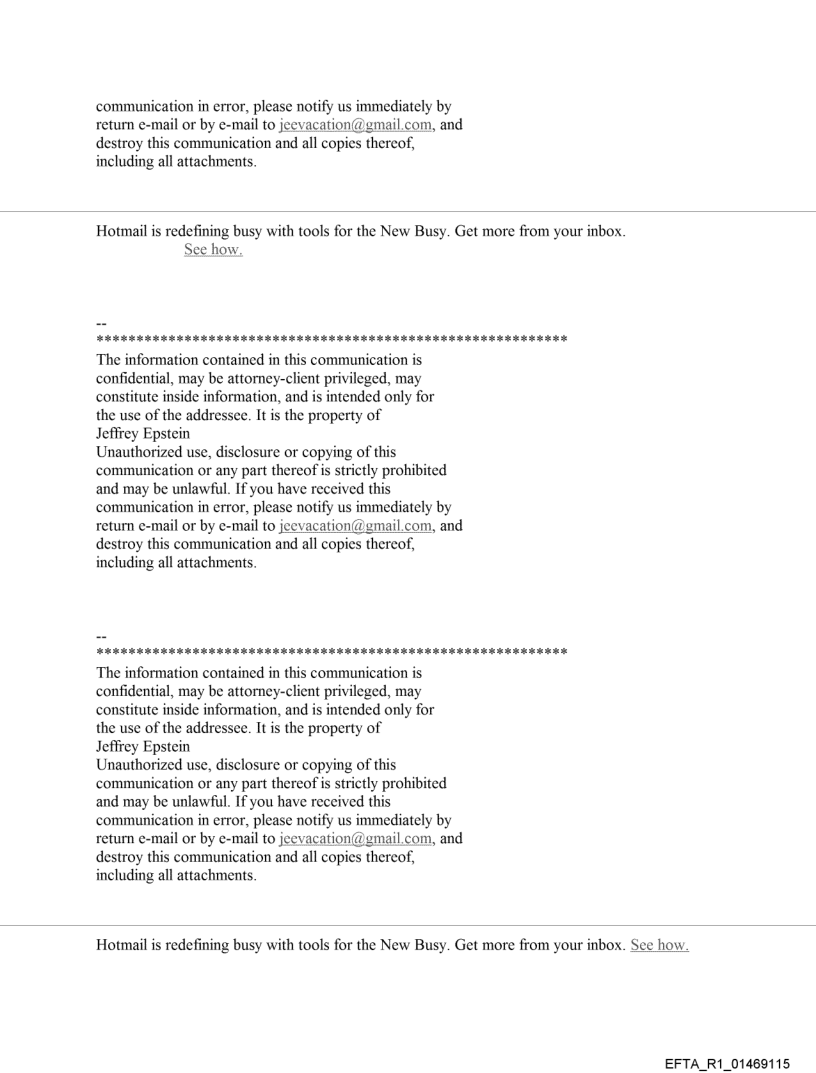 communication in error, please notify us immediately by return e-mail or by e-mail to jeevacation@gmail.com, and destroy this communication and all copies thereof, including all attachments.

Hotmail is redefining busy with tools for the New Busy. Get more from your inbox. See how.

--
************************************************************
The information contained in this communication is confidential, may be attorney-client privileged, may constitute inside information, and is intended only for the use of the addressee. It is the property of Jeffrey Epstein
Unauthorized use, disclosure or copying of this communication or any part thereof is strictly prohibited and may be unlawful. If you have received this communication in error, please notify us immediately by return e-mail or by e-mail to jeevacation@gmail.com, and destroy this communication and all copies thereof, including all attachments.

--
************************************************************
The information contained in this communication is confidential, may be attorney-client privileged, may constitute inside information, and is intended only for the use of the addressee. It is the property of Jeffrey Epstein
Unauthorized use, disclosure or copying of this communication or any part thereof is strictly prohibited and may be unlawful. If you have received this communication in error, please notify us immediately by return e-mail or by e-mail to jeevacation@gmail.com, and destroy this communication and all copies thereof, including all attachments.

Hotmail is redefining busy with tools for the New Busy. Get more from your inbox. See how.

EFTA_R1_01469115